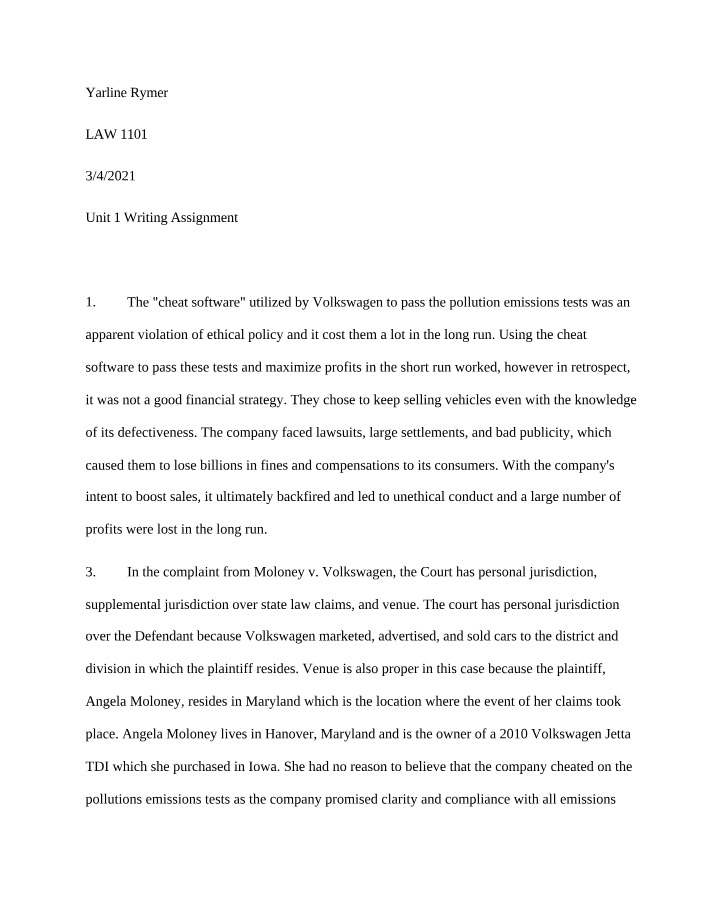 Yarline Rymer

LAW 1101

3/4/2021

Unit 1 Writing Assignment

1. The "cheat software" utilized by Volkswagen to pass the pollution emissions tests was an apparent violation of ethical policy and it cost them a lot in the long run. Using the cheat software to pass these tests and maximize profits in the short run worked, however in retrospect, it was not a good financial strategy. They chose to keep selling vehicles even with the knowledge of its defectiveness. The company faced lawsuits, large settlements, and bad publicity, which caused them to lose billions in fines and compensations to its consumers. With the company's intent to boost sales, it ultimately backfired and led to unethical conduct and a large number of profits were lost in the long run.

3. In the complaint from Moloney v. Volkswagen, the Court has personal jurisdiction, supplemental jurisdiction over state law claims, and venue. The court has personal jurisdiction over the Defendant because Volkswagen marketed, advertised, and sold cars to the district and division in which the plaintiff resides. Venue is also proper in this case because the plaintiff, Angela Moloney, resides in Maryland which is the location where the event of her claims took place. Angela Moloney lives in Hanover, Maryland and is the owner of a 2010 Volkswagen Jetta TDI which she purchased in Iowa. She had no reason to believe that the company cheated on the pollutions emissions tests as the company promised clarity and compliance with all emissions